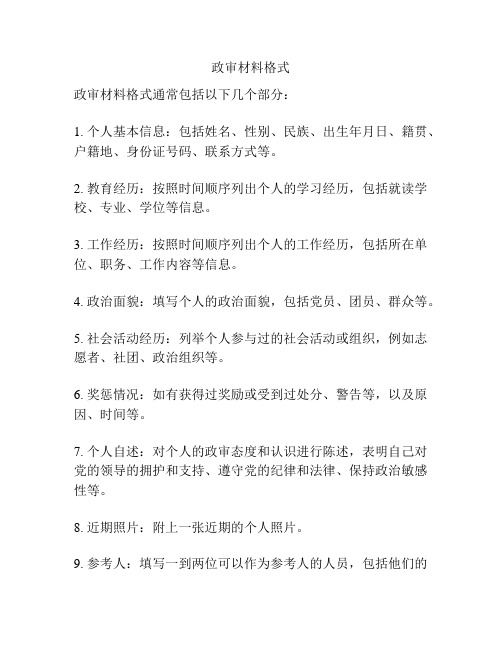 政审材料格式

政审材料格式通常包括以下几个部分：

1. 个人基本信息：包括姓名、性别、民族、出生年月日、籍贯、户籍地、身份证号码、联系方式等。

2. 教育经历：按照时间顺序列出个人的学习经历，包括就读学校、专业、学位等信息。

3. 工作经历：按照时间顺序列出个人的工作经历，包括所在单位、职务、工作内容等信息。

4. 政治面貌：填写个人的政治面貌，包括党员、团员、群众等。

5. 社会活动经历：列举个人参与过的社会活动或组织，例如志愿者、社团、政治组织等。

6. 奖惩情况：如有获得过奖励或受到过处分、警告等，以及原因、时间等。

7. 个人自述：对个人的政审态度和认识进行陈述，表明自己对党的领导的拥护和支持、遵守党的纪律和法律、保持政治敏感性等。

8. 近期照片：附上一张近期的个人照片。

9. 参考人：填写一到两位可以作为参考人的人员，包括他们的